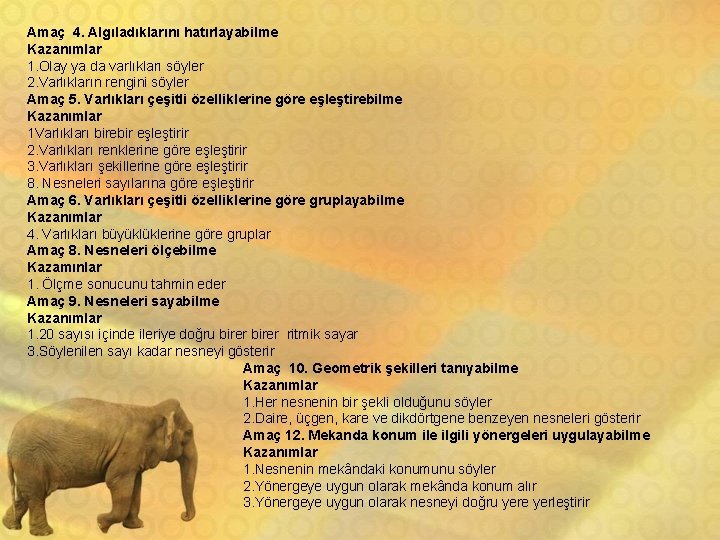 Amaç 4. Algıladıklarını hatırlayabilme
Kazanımlar
1.Olay ya da varlıkları söyler
2.Varlıkların rengini söyler
Amaç 5. Varlıkları çeşitli özelliklerine göre eşleştirebilme
Kazanımlar
1Varlıkları birebir eşleştirir
2.Varlıkları renklerine göre eşleştirir
3.Varlıkları şekillerine göre eşleştirir
8. Nesneleri sayılarına göre eşleştirir
Amaç 6. Varlıkları çeşitli özelliklerine göre gruplayabilme
Kazanımlar
4. Varlıkları büyüklüklerine göre gruplar
Amaç 8. Nesneleri ölçebilme
Kazamınlar
1. Ölçme sonucunu tahmin eder
Amaç 9. Nesneleri sayabilme
Kazanımlar
1.20 sayısı içinde ileriye doğru birer birer ritmik sayar
3.Söylenilen sayı kadar nesneyi gösterir

Amaç 10. Geometrik şekilleri tanıyabilme
Kazanımlar
1.Her nesnenin bir şekli olduğunu söyler
2.Daire, üçgen, kare ve dikdörtgene benzeyen nesneleri gösterir
Amaç 12. Mekanda konum ile ilgili yönergeleri uygulayabilme
Kazanımlar
1.Nesnenin mekândaki konumunu söyler
2.Yönergeye uygun olarak mekânda konum alır
3.Yönergeye uygun olarak nesneyi doğru yere yerleştirir